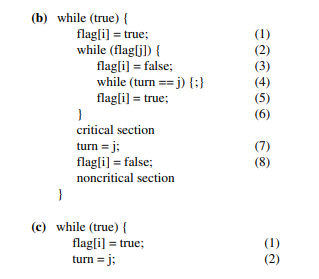 (b) while (true) {
flag[i] = true; (1)
while (flag[j]) { (2)
flag[i] = false; (3)
while (turn == j) {;} (4)
flag[i] = true; (5)
} (6)
critical section
turn = j; (7)
flag[i] = false; (8)
noncritical section
}

(c) while (true) {
flag[i] = true; (1)
turn = j; (2)